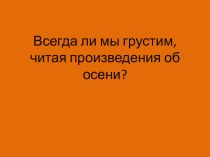 Всегда ли мы грустим, читая произведения об осени?